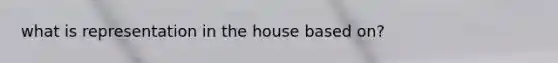 what is representation in the house based on?